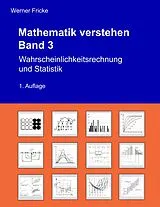 Werner Fricke

Mathematik verstehen
Band 3

Wahrscheinlichkeitsrechnung und Statistik

1. Auflage